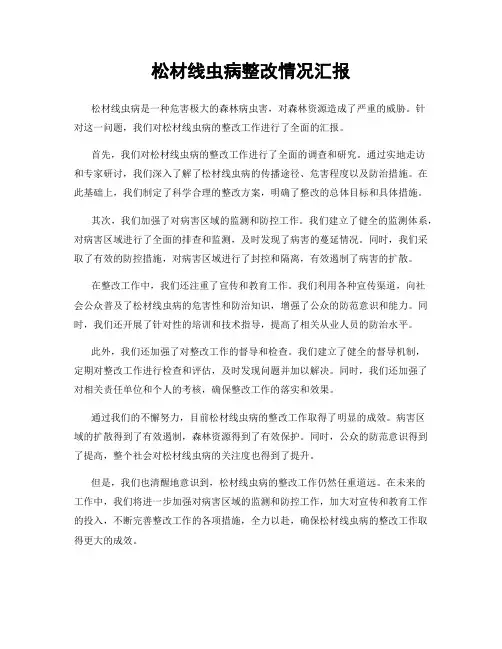 松材线虫病整改情况汇报

松材线虫病是一种危害极大的森林病虫害，对森林资源造成了严重的威胁。针对这一问题，我们对松材线虫病的整改工作进行了全面的汇报。

首先，我们对松材线虫病的整改工作进行了全面的调查和研究。通过实地走访和专家研讨，我们深入了解了松材线虫病的传播途径、危害程度以及防治措施。在此基础上，我们制定了科学合理的整改方案，明确了整改的总体目标和具体措施。

其次，我们加强了对病害区域的监测和防控工作。我们建立了健全的监测体系，对病害区域进行了全面的排查和监测，及时发现了病害的蔓延情况。同时，我们采取了有效的防控措施，对病害区域进行了封控和隔离，有效遏制了病害的扩散。

在整改工作中，我们还注重了宣传和教育工作。我们利用各种宣传渠道，向社会公众普及了松材线虫病的危害性和防治知识，增强了公众的防范意识和能力。同时，我们还开展了针对性的培训和技术指导，提高了相关从业人员的防治水平。

此外，我们还加强了对整改工作的督导和检查。我们建立了健全的督导机制，定期对整改工作进行检查和评估，及时发现问题并加以解决。同时，我们还加强了对相关责任单位和个人的考核，确保整改工作的落实和效果。

通过我们的不懈努力，目前松材线虫病的整改工作取得了明显的成效。病害区域的扩散得到了有效遏制，森林资源得到了有效保护。同时，公众的防范意识得到了提高，整个社会对松材线虫病的关注度也得到了提升。

但是，我们也清醒地意识到，松材线虫病的整改工作仍然任重道远。在未来的工作中，我们将进一步加强对病害区域的监测和防控工作，加大对宣传和教育工作的投入，不断完善整改工作的各项措施，全力以赴，确保松材线虫病的整改工作取得更大的成效。